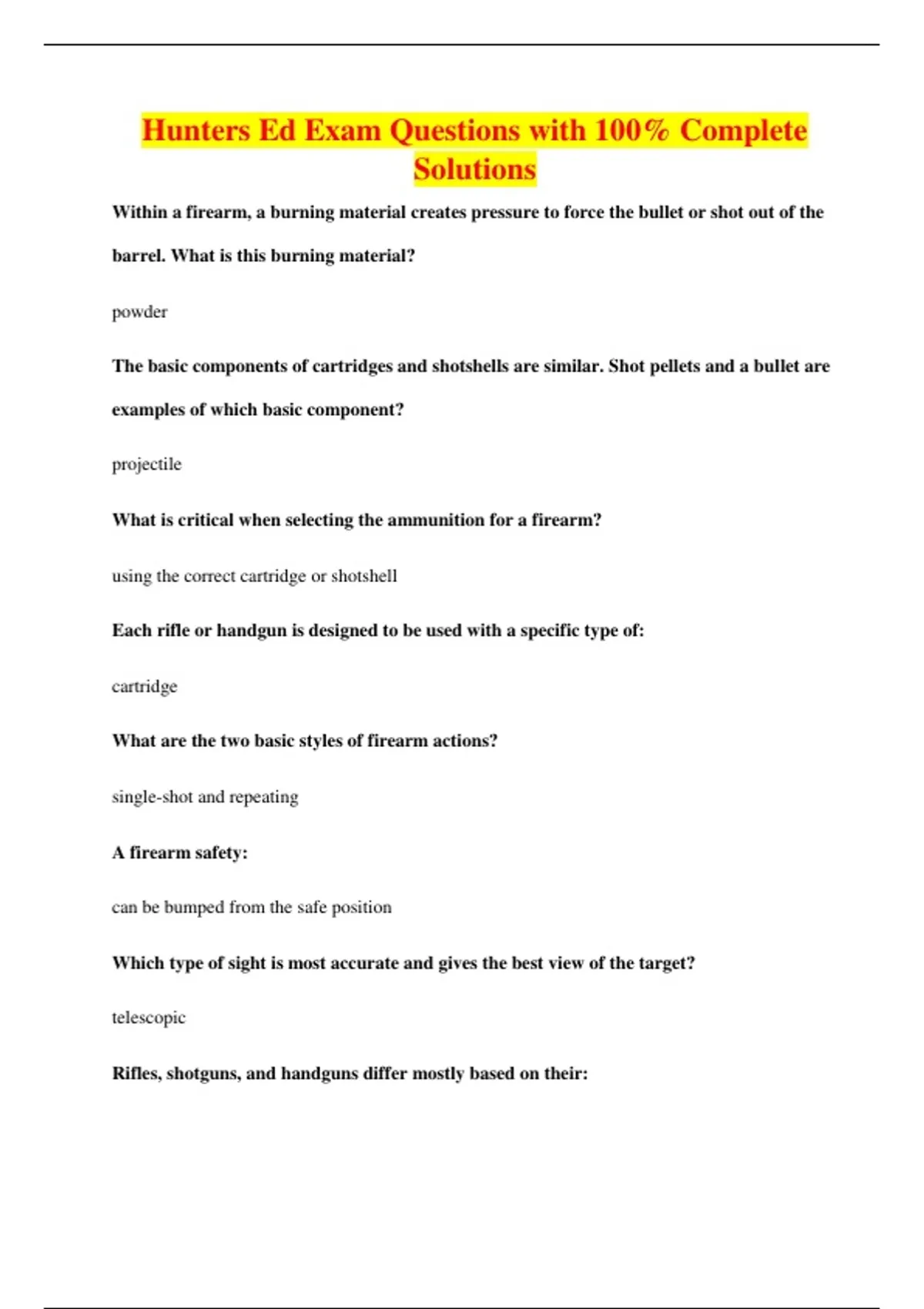 Hunters Ed Exam Questions with 100% Complete Solutions

Within a firearm, a burning material creates pressure to force the bullet or shot out of the barrel. What is this burning material?

powder

The basic components of cartridges and shotshells are similar. Shot pellets and a bullet are examples of which basic component?

projectile

What is critical when selecting the ammunition for a firearm?

using the correct cartridge or shotshell

Each rifle or handgun is designed to be used with a specific type of:

cartridge

What are the two basic styles of firearm actions?

single-shot and repeating

A firearm safety:

can be bumped from the safe position

Which type of sight is most accurate and gives the best view of the target?

telescopic

Rifles, shotguns, and handguns differ mostly based on their: